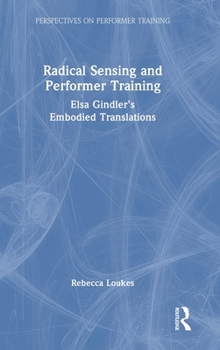 PERSPECTIVES ON PERFORMER TRAINING

Radical Sensing and Performer Training

Elsa Gindler's Embodied Translations

Rebecca Loukes

ROUTLEDGE